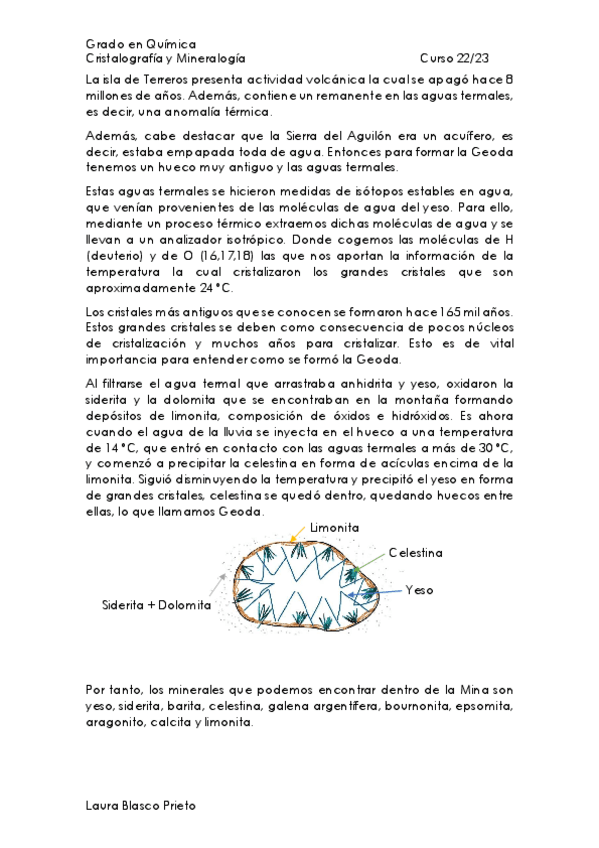 Grado en Química
Cristalografía y Mineralogía Curso 22/23

La isla de Terreros presenta actividad volcánica la cual se apagó hace 8 millones de años. Además, contiene un remanente en las aguas termales, es decir, una anomalía térmica.

Además, cabe destacar que la Sierra del Aguilón era un acuífero, es decir, estaba empapada toda de agua. Entonces para formar la Geoda tenemos un hueco muy antiguo y las aguas termales.

Estas aguas termales se hicieron medidas de isótopos estables en agua, que venían provenientes de las moléculas de agua del yeso. Para ello, mediante un proceso térmico extraemos dichas moléculas de agua y se llevan a un analizador isotrópico. Donde cogemos las moléculas de H (deuterio) y de O (16,17,18) las que nos aportan la información de la temperatura la cual cristalizaron los grandes cristales que son aproximadamente 24 °C.

Los cristales más antiguos que se conocen se formaron hace 165 mil años. Estos grandes cristales se deben como consecuencia de pocos núcleos de cristalización y muchos años para cristalizar. Esto es de vital importancia para entender como se formó la Geoda.

Al filtrarse el agua termal que arrastraba anhidrita y yeso, oxidaron la siderita y la dolomita que se encontraban en la montaña formando depósitos de limonita, composición de óxidos e hidróxidos. Es ahora cuando el agua de la lluvia se inyecta en el hueco a una temperatura de 14 °C, que entró en contacto con las aguas termales a más de 30 °C, y comenzó a precipitar la celestina en forma de acículas encima de la limonita. Siguió disminuyendo la temperatura y precipitó el yeso en forma de grandes cristales, celestina se quedó dentro, quedando huecos entre ellas, lo que llamamos Geoda.

Limonita
Celestina
Yeso
Siderita + Dolomita

Por tanto, los minerales que podemos encontrar dentro de la Mina son yeso, siderita, barita, celestina, galena argentífera, bournonita, epsomita, aragonito, calcita y limonita.

Laura Blasco Prieto